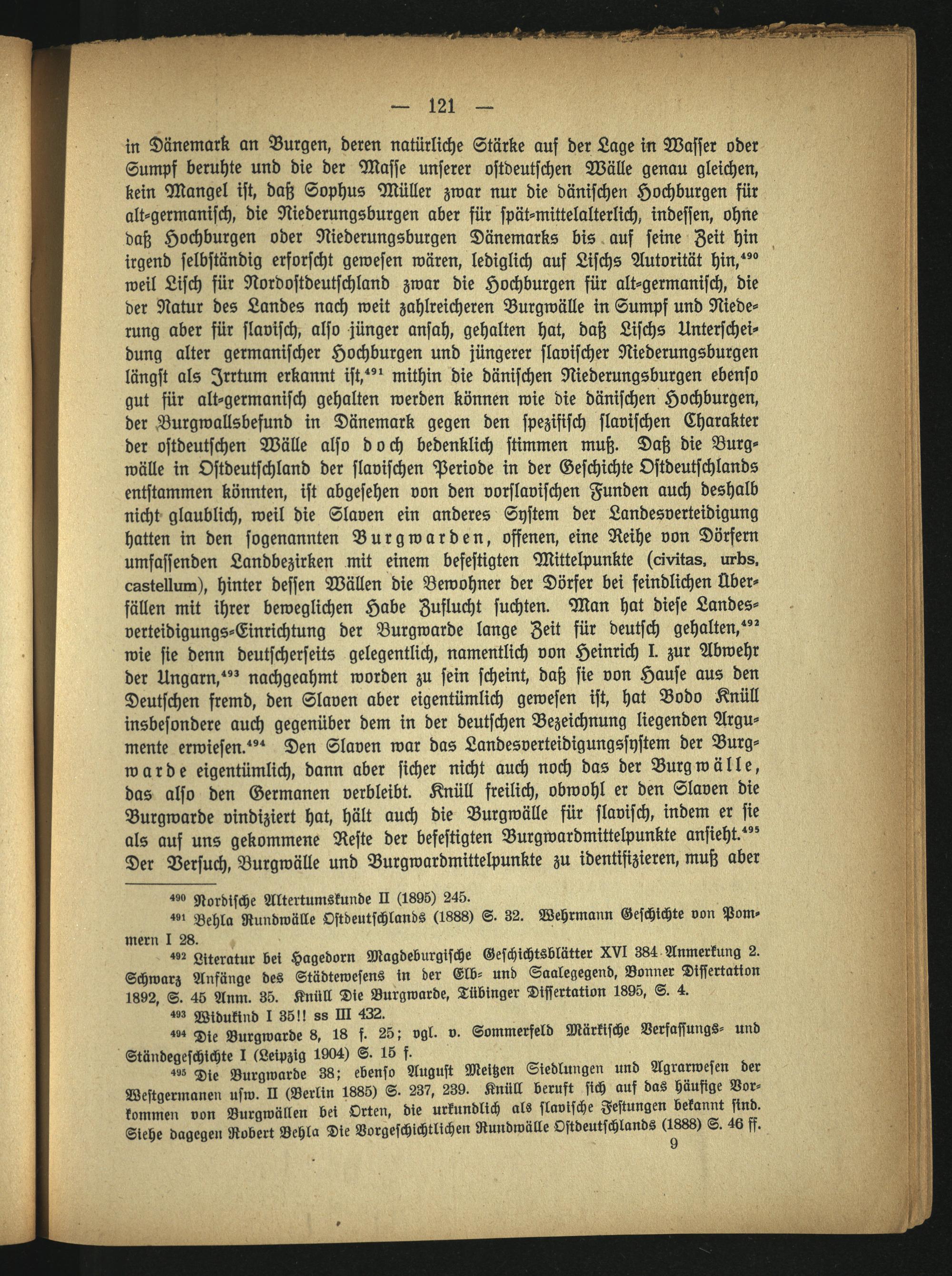 — 121 —

in Dänemark an Burgen, deren natürliche Stärke auf der Lage in Wasser oder Sumpf beruhte und die der Masse unserer ostdeutschen Wälle genau gleichen, kein Mangel ist, daß Sophus Müller zwar nur die dänischen Hochburgen für alt-germanisch, die Niederungsburgen aber für spät-mittelalterlich, indessen, ohne daß Hochburgen oder Niederungsburgen Dänemarks bis auf seine Zeit hin irgend selbständig erforscht gewesen wären, lediglich auf Lischs Autorität hin,$^{490}$ weil Lisch für Nordostdeutschland zwar die Hochburgen für alt-germanisch, die der Natur des Landes nach weit zahlreicheren Burgwälle in Sumpf und Niederung aber für slavisch, also jünger ansah, gehalten hat, daß Lischs Unterscheidung alter germanischer Hochburgen und jüngerer slavischer Niederungsburgen längst als Irrtum erkannt ist,$^{491}$ mithin die dänischen Niederungsburgen ebenso gut für alt-germanisch gehalten werden können wie die dänischen Hochburgen, der Burgwallsbefund in Dänemark gegen den spezifisch slavischen Charakter der ostdeutschen Wälle also doch bedenklich stimmen muß. Daß die Burgwälle in Ostdeutschland der slavischen Periode in der Geschichte Ostdeutschlands entstammen könnten, ist abgesehen von den vorslavischen Funden auch deshalb nicht glaublich, weil die Slaven ein anderes System der Landesverteidigung hatten in den sogenannten Burgwarden, offenen, eine Reihe von Dörfern umfassenden Landbezirken mit einem befestigten Mittelpunkte (civitas, urbs, castellum), hinter dessen Wällen die Bewohner der Dörfer bei feindlichen Überfällen mit ihrer beweglichen Habe Zuflucht suchten. Man hat diese Landesverteidigungs-Einrichtung der Burgwarde lange Zeit für deutsch gehalten,$^{492}$ wie sie denn deutscherseits gelegentlich, namentlich von Heinrich I. zur Abwehr der Ungarn,$^{493}$ nachgeahmt worden zu sein scheint, daß sie von Hause aus den Deutschen fremd, den Slaven aber eigentümlich gewesen ist, hat Bodo Knüll insbesondere auch gegenüber dem in der deutschen Bezeichnung liegenden Argumente erwiesen.$^{494}$ Den Slaven war das Landesverteidigungssystem der Burgwarde eigentümlich, dann aber sicher nicht auch noch das der Burgwälle, das also den Germanen verbleibt. Knüll freilich, obwohl er den Slaven die Burgwarde vindiziert hat, hält auch die Burgwälle für slavisch, indem er sie als auf uns gekommene Reste der befestigten Burgwardmittelpunkte ansieht.$^{495}$ Der Versuch, Burgwälle und Burgwardmittelpunkte zu identifizieren, muß aber

$^{490}$ Nordische Altertumskunde II (1895) 245.

$^{491}$ Behla Rundwälle Ostdeutschlands (1888) S. 32. Wehrmann Geschichte von Pommern I 28.

$^{492}$ Literatur bei Hagedorn Magdeburgische Geschichtsblätter XVI 384 Anmerkung 2. Schwarz Anfänge des Städtewesens in der Elb- und Saalegegend, Bonner Dissertation 1892, S. 45 Anm. 35. Knüll Die Burgwarde, Tübinger Dissertation 1895, S. 4.

$^{493}$ Widukind I 35!! ss III 432.

$^{494}$ Die Burgwarde 8, 18 f. 25; vgl. v. Sommerfeld Märkische Verfassungs- und Ständegeschichte I (Leipzig 1904) S. 15 f.

$^{495}$ Die Burgwarde 38; ebenso August Meitzen Siedlungen und Agrarwesen der Westgermanen usw. II (Berlin 1885) S. 237, 239. Knüll beruft sich auf das häufige Vorkommen von Burgwällen bei Orten, die urkundlich als slavische Festungen bekannt sind. Siehe dagegen Robert Behla Die Vorgeschichtlichen Rundwälle Ostdeutschlands (1888) S. 46 ff.

9